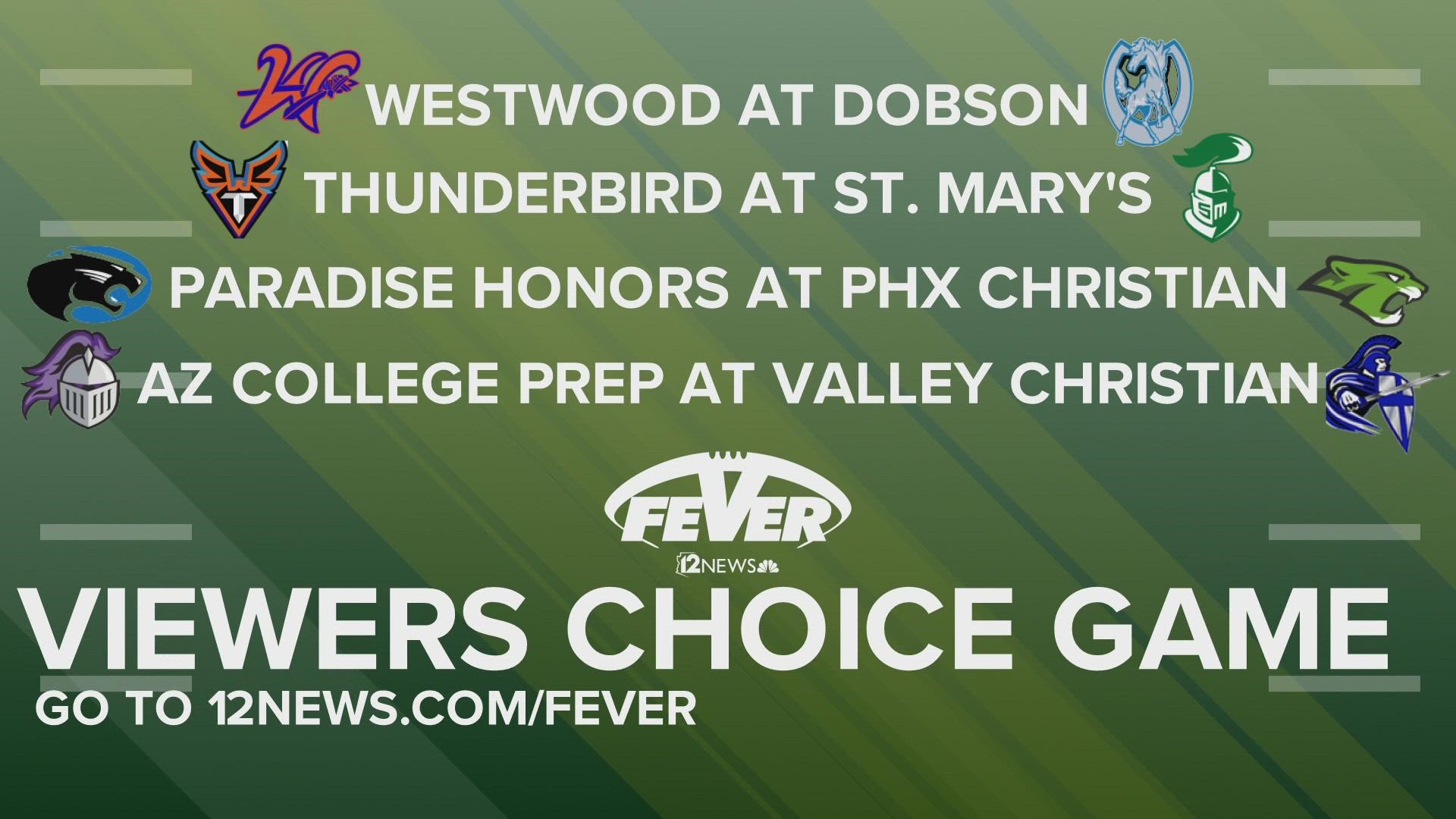 WESTWOOD AT DOBSON
THUNDERBIRD AT ST. MARY'S
PARADISE HONORS AT PHX CHRISTIAN
AZ COLLEGE PREP AT VALLEY CHRISTIAN

FEVER
12NEWS

VIEWERS CHOICE GAME
GO TO 12NEWS.COM/FEVER